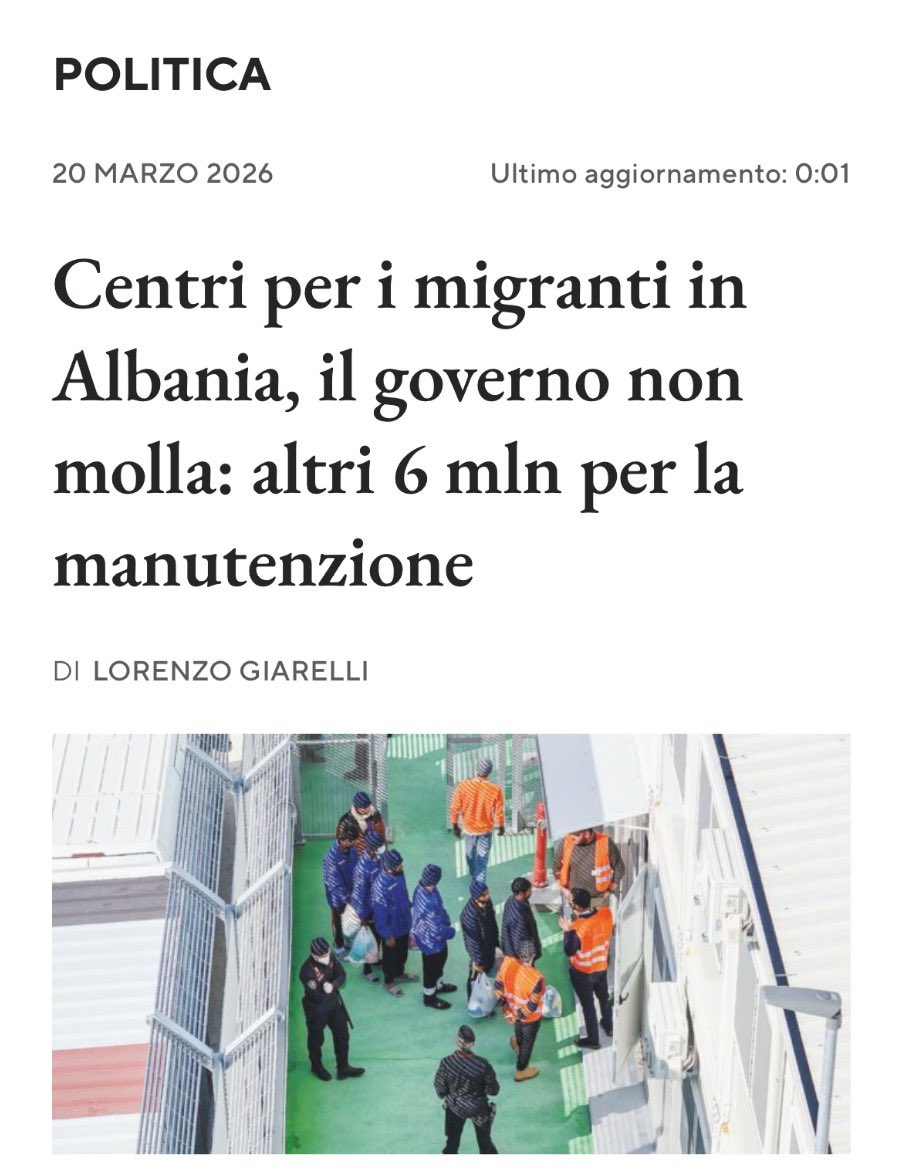 POLITICA

20 MARZO 2026

Ultimo aggiornamento: 0:01

Centri per i migranti in Albania, il governo non molla: altri 6 mln per la manutenzione

DI LORENZO GIARELLI